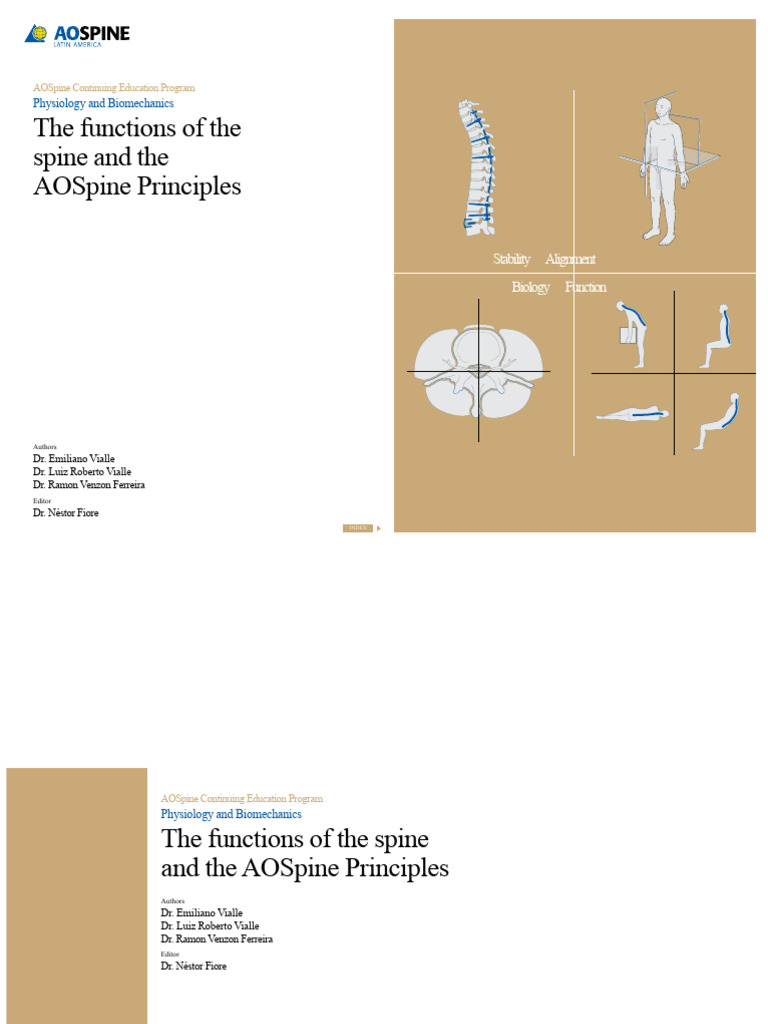 AOSPINE
LATIN AMERICA

AOSpine Continuing Education Program
Physiology and Biomechanics

The functions of the spine and the AOSpine Principles

Authors
Dr. Emiliano Vialle
Dr. Luiz Roberto Vialle
Dr. Ramon Venzon Ferreira
Editor
Dr. Néstor Fiore

INDEX

Stability Alignment
Biology Function

AOSpine Continuing Education Program
Physiology and Biomechanics

The functions of the spine and the AOSpine Principles

Authors
Dr. Emiliano Vialle
Dr. Luiz Roberto Vialle
Dr. Ramon Venzon Ferreira
Editor
Dr. Néstor Fiore